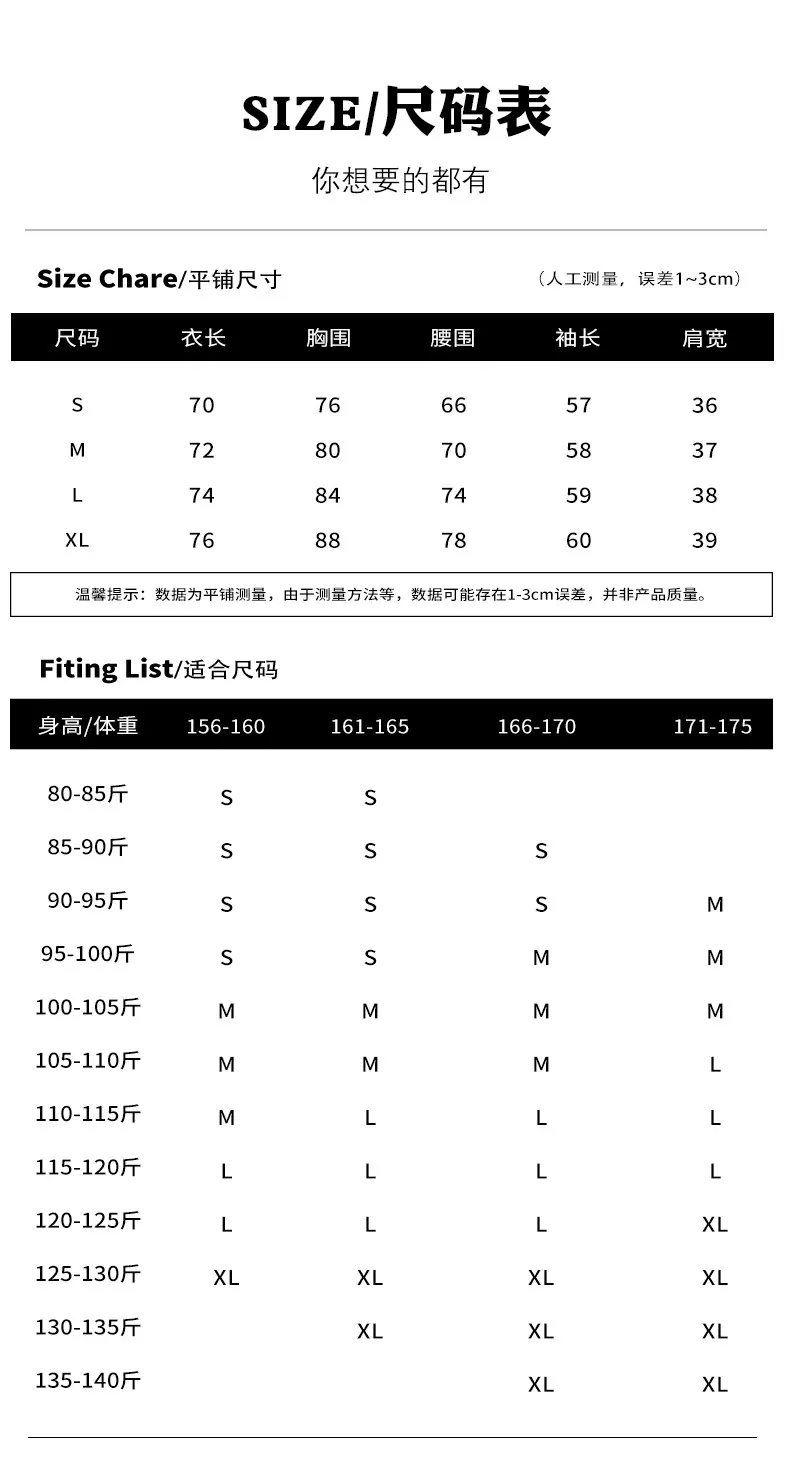 SIZE/尺码表

你想要的都有

Size Chare/平铺尺寸

（人工测量，误差1~3cm）

| 尺码 | 衣长 | 胸围 | 腰围 | 袖长 | 肩宽 |
|---|---|---|---|---|---|
| S | 70 | 76 | 66 | 57 | 36 |
| M | 72 | 80 | 70 | 58 | 37 |
| L | 74 | 84 | 74 | 59 | 38 |
| XL | 76 | 88 | 78 | 60 | 39 |

温馨提示：数据为平铺测量，由于测量方法等，数据可能存在1-3cm误差，并非产品质量。

Fiting List/适合尺码

| 身高/体重 | 156-160 | 161-165 | 166-170 | 171-175 |
|---|---|---|---|---|
| 80-85斤 | S | S | | |
| 85-90斤 | S | S | S | |
| 90-95斤 | S | S | S | M |
| 95-100斤 | S | S | M | M |
| 100-105斤 | M | M | M | M |
| 105-110斤 | M | M | M | L |
| 110-115斤 | M | L | L | L |
| 115-120斤 | L | L | L | L |
| 120-125斤 | L | L | L | XL |
| 125-130斤 | XL | XL | XL | XL |
| 130-135斤 | | XL | XL | XL |
| 135-140斤 | | | XL | XL |